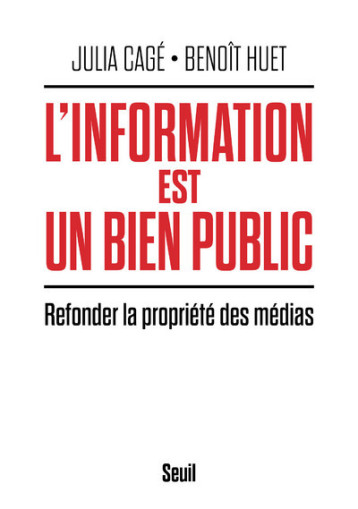 JULIA CAGÉ • BENOÎT HUET

L'INFORMATION EST UN BIEN PUBLIC

Refonder la propriété des médias

Seuil